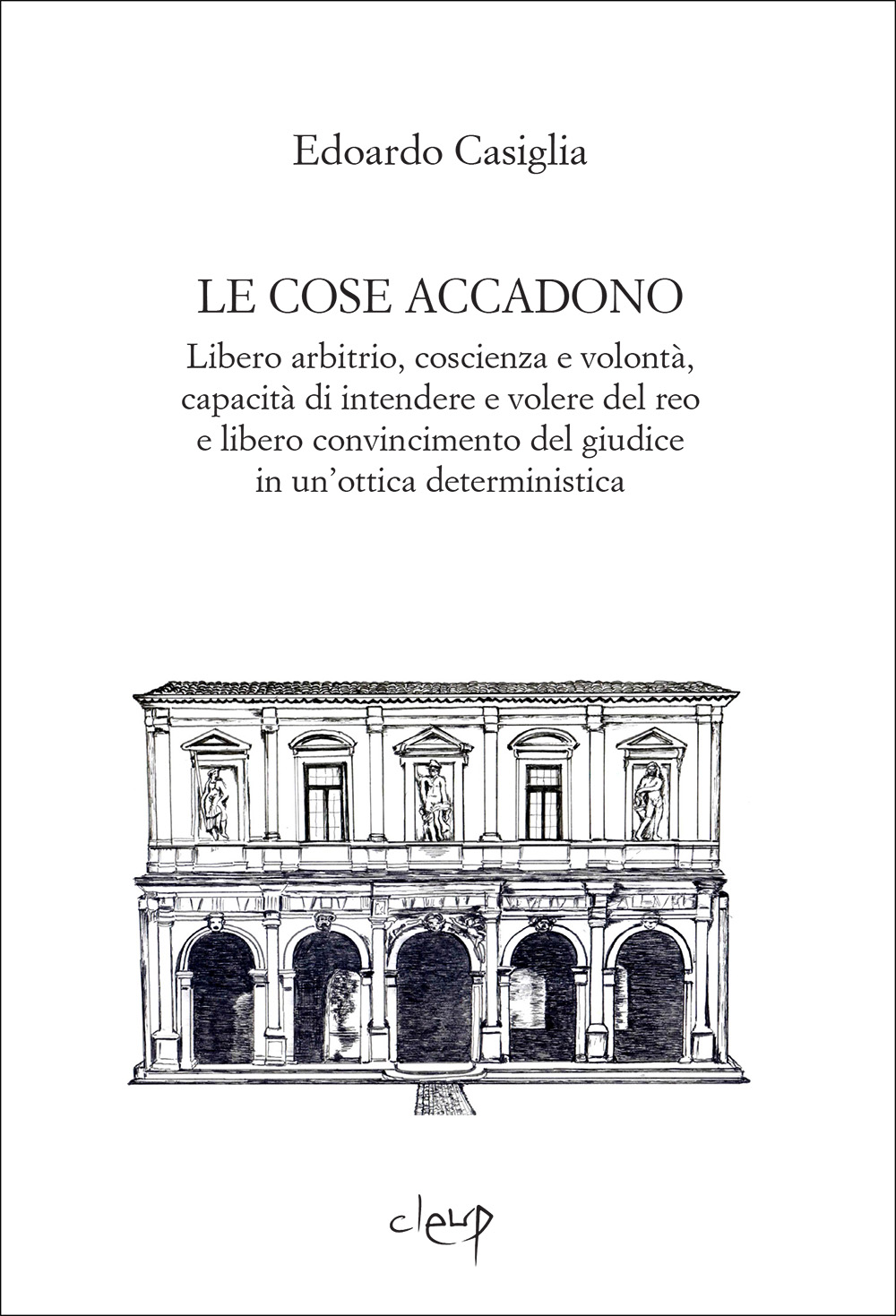 Edoardo Casiglia

LE COSE ACCADONO

Libero arbitrio, coscienza e volontà,
capacità di intendere e volere del reo
e libero convincimento del giudice
in un'ottica deterministica

cleup